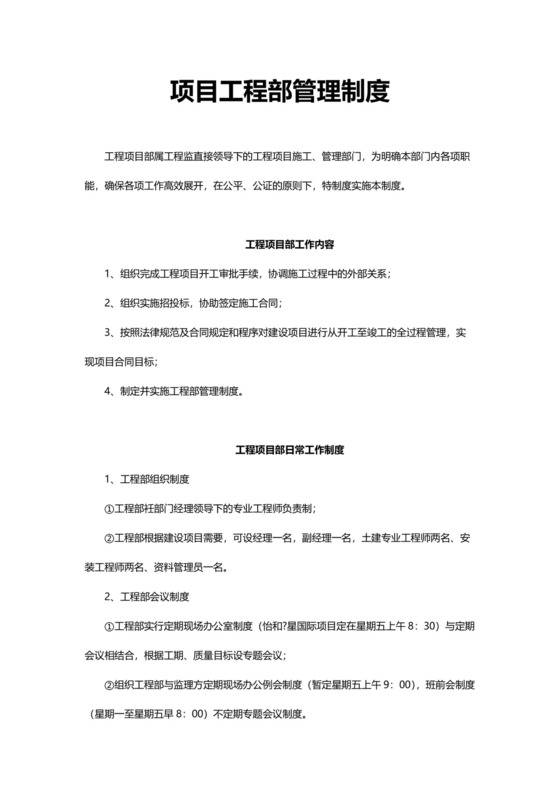 项目工程部管理制度

工程项目部属工程监直接领导下的工程项目施工、管理部门，为明确本部门内各项职能，确保各项工作高效展开，在公平、公证的原则下，特制度实施本制度。

工程项目部工作内容

1、组织完成工程项目开工审批手续，协调施工过程中的外部关系；

2、组织实施招投标，协助签定施工合同；

3、按照法律规范及合同规定和程序对建设项目进行从开工至竣工的全过程管理，实现项目合同目标；

4、制定并实施工程部管理制度。

工程项目部日常工作制度

1、工程部组织制度

①工程部衽部门经理领导下的专业工程师负责制；

②工程部根据建设项目需要，可设经理一名，副经理一名，土建专业工程师两名、安装工程师两名、资料管理员一名。

2、工程部会议制度

①工程部实行定期现场办公室制度（怡和?星国际项目定在星期五上午 8：30）与定期会议相结合，根据工期、质量目标设专题会议；

②组织工程部与监理方定期现场办公例会制度（暂定星期五上午 9：00），班前会制度（星期一至星期五早 8：00）不定期专题会议制度。